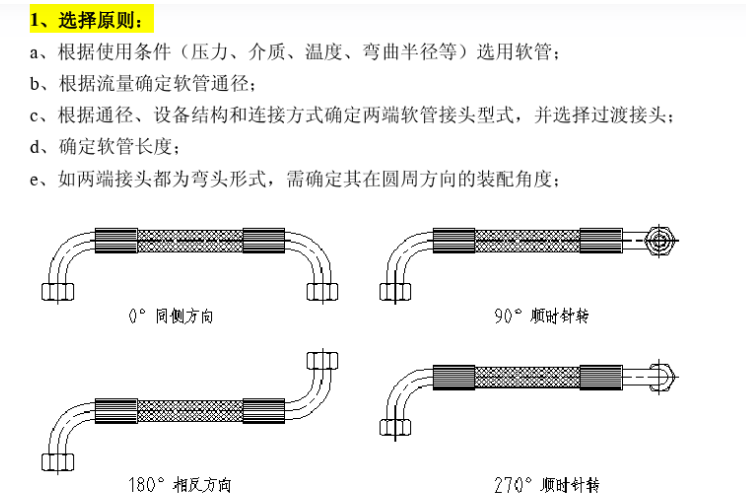 1、选择原则：

a、根据使用条件（压力、介质、温度、弯曲半径等）选用软管；

b、根据流量确定软管通径；

c、根据通径、设备结构和连接方式确定两端软管接头型式，并选择过渡接头；

d、确定软管长度；

e、如两端接头都为弯头形式，需确定其在圆周方向的装配角度；

0° 同侧方向

90° 顺时针转

180° 相反方向

270° 顺时针转